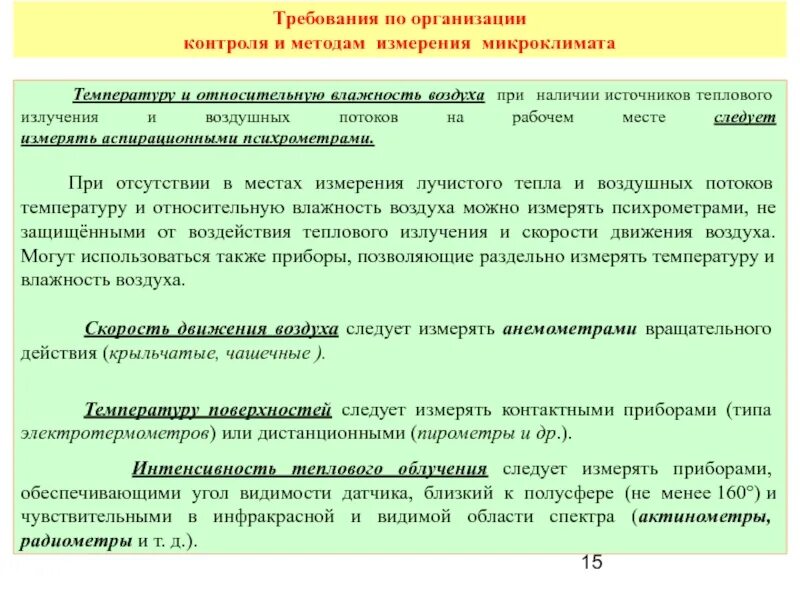 Требования по организации
контроля и методам измерения микроклимата

Температуру и относительную влажность воздуха при наличии источников теплового излучения и воздушных потоков на рабочем месте следует измерять аспирационными психрометрами.

При отсутствии в местах измерения лучистого тепла и воздушных потоков температуру и относительную влажность воздуха можно измерять психрометрами, не защищёнными от воздействия теплового излучения и скорости движения воздуха. Могут использоваться также приборы, позволяющие раздельно измерять температуру и влажность воздуха.

Скорость движения воздуха следует измерять анемометрами вращательного действия (крыльчатые, чашечные ).

Температуру поверхностей следует измерять контактными приборами (типа электротермометров) или дистанционными (пирометры и др.).

Интенсивность теплового облучения следует измерять приборами, обеспечивающими угол видимости датчика, близкий к полусфере (не менее 160°) и чувствительными в инфракрасной и видимой области спектра (актинометры, радиометры и т. д.).

15